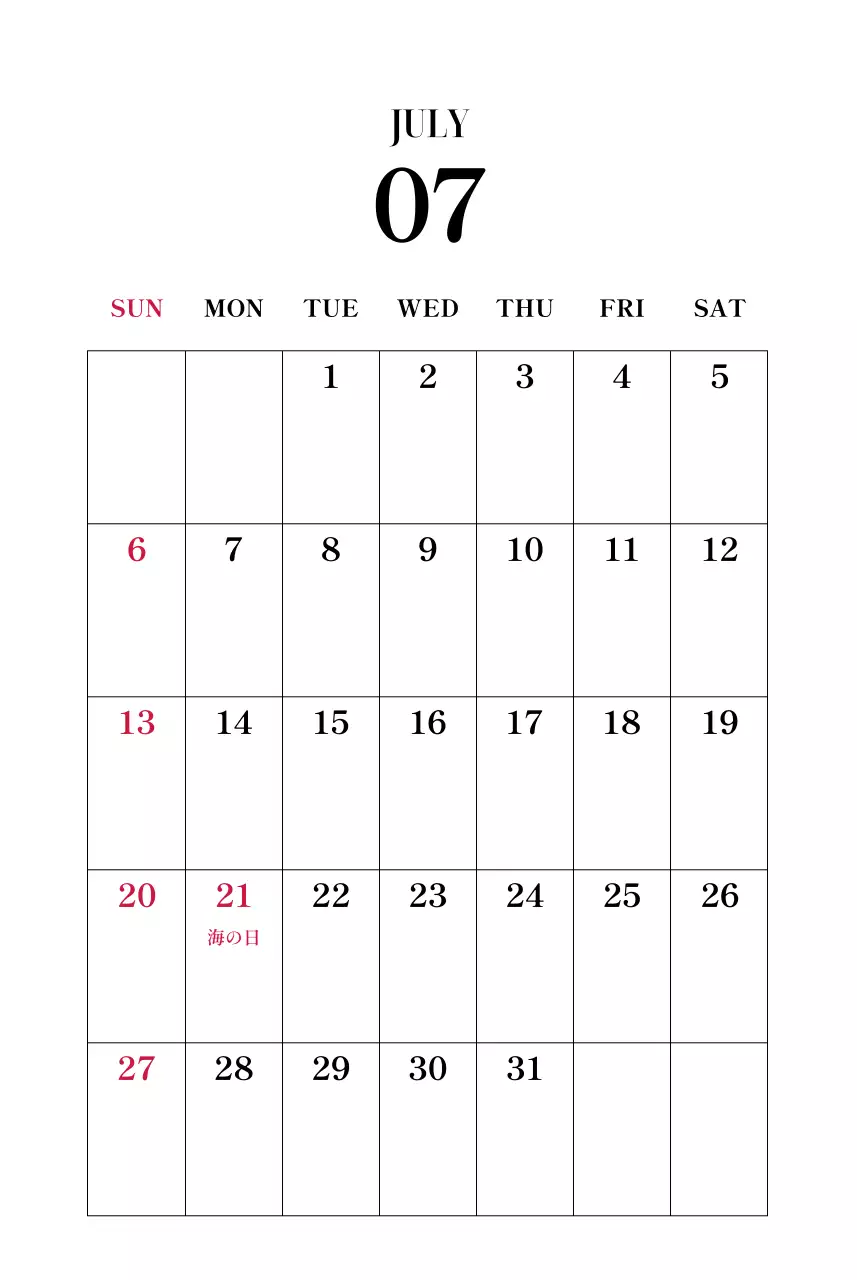 JULY
07

| SUN | MON | TUE | WED | THU | FRI | SAT |
|---|---|---|---|---|---|---|
|  |  | 1 | 2 | 3 | 4 | 5 |
| 6 | 7 | 8 | 9 | 10 | 11 | 12 |
| 13 | 14 | 15 | 16 | 17 | 18 | 19 |
| 20 | 21 海の日 | 22 | 23 | 24 | 25 | 26 |
| 27 | 28 | 29 | 30 | 31 |  |  |